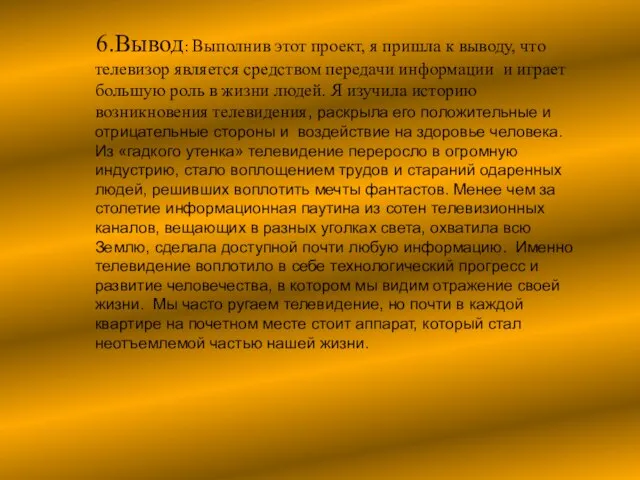 6.Вывод: Выполнив этот проект, я пришла к выводу, что телевизор является средством передачи информации и играет большую роль в жизни людей. Я изучила историю возникновения телевидения, раскрыла его положительные и отрицательные стороны и воздействие на здоровье человека. Из «гадкого утенка» телевидение переросло в огромную индустрию, стало воплощением трудов и стараний одаренных людей, решивших воплотить мечты фантастов. Менее чем за столетие информационная паутина из сотен телевизионных каналов, вещающих в разных уголках света, охватила всю Землю, сделала доступной почти любую информацию. Именно телевидение воплотило в себе технологический прогресс и развитие человечества, в котором мы видим отражение своей жизни. Мы часто ругаем телевидение, но почти в каждой квартире на почетном месте стоит аппарат, который стал неотъемлемой частью нашей жизни.